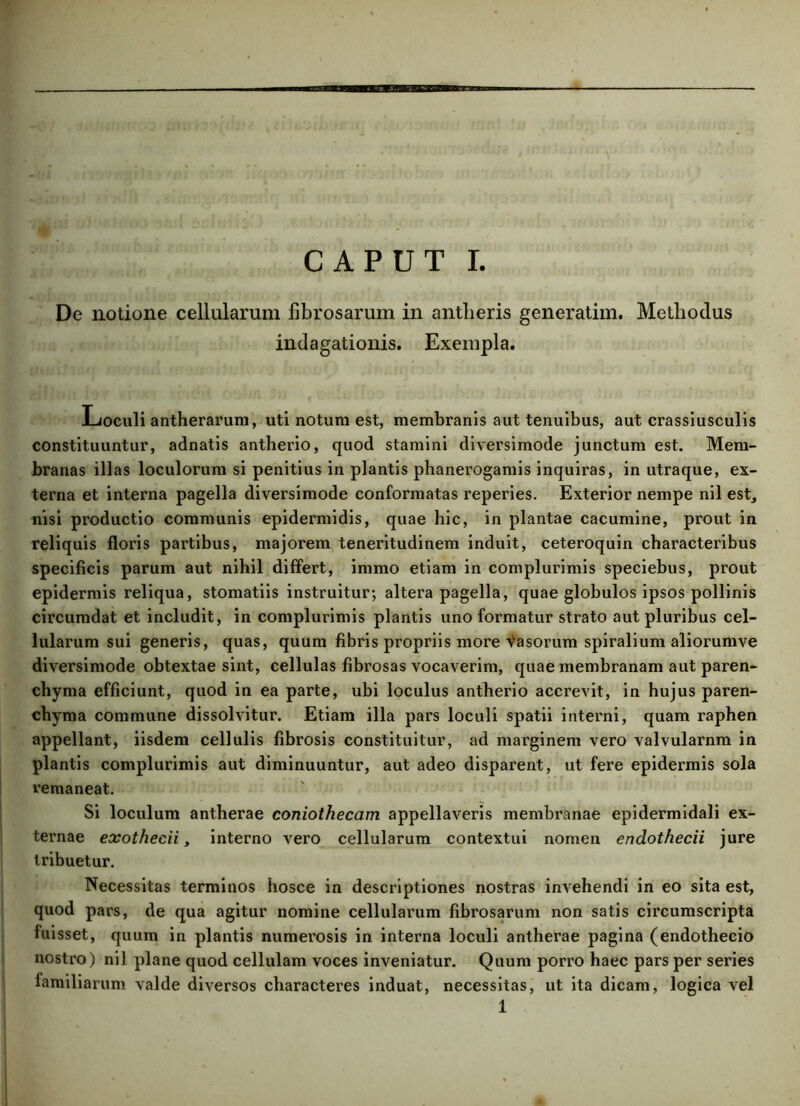 CAPUT I.

De notione cellularum fibrosarum in antheris generatim. Methodus indagationis. Exempla.

Loculi antherarum, uti notum est, membranis aut tenuibus, aut crassiusculis constituuntur, adnatis antherio, quod stamini diversimode junctum est. Membranas illas loculorum si penitius in plantis phanerogamis inquiras, in utraque, externa et interna pagella diversimode conformatas reperies. Exterior nempe nil est, nisi productio communis epidermidis, quae hic, in plantae cacumine, prout in reliquis floris partibus, majorem teneritudinem induit, ceteroquin characteribus specificis parum aut nihil differt, immo etiam in complurimis speciebus, prout epidermis reliqua, stomatiis instruitur; altera pagella, quae globulos ipsos pollinis circumdat et includit, in complurimis plantis uno formatur strato aut pluribus cellularum sui generis, quas, quum fibris propriis more vasorum spiralium aliorumve diversimode obtextae sint, cellulas fibrosas vocaverim, quae membranam aut parenchyma efficiunt, quod in ea parte, ubi loculus antherio accrevit, in hujus parenchyma commune dissolvitur. Etiam illa pars loculi spatii interni, quam raphen appellant, iisdem cellulis fibrosis constituitur, ad marginem vero valvularnm in plantis complurimis aut diminuuntur, aut adeo disparent, ut fere epidermis sola remaneat.

Si loculum antherae coniothecam appellaveris membranae epidermidali externae exothecii, interno vero cellularum contextui nomen endothecii jure tribuetur.

Necessitas terminos hosce in descriptiones nostras invehendi in eo sita est, quod pars, de qua agitur nomine cellularum fibrosarum non satis circumscripta fuisset, quum in plantis numerosis in interna loculi antherae pagina (endothecio nostro) nil plane quod cellulam voces inveniatur. Quum porro haec pars per series familiarum valde diversos characteres induat, necessitas, ut ita dicam, logica vel
1